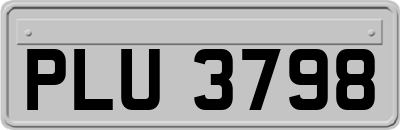 PLU 3798